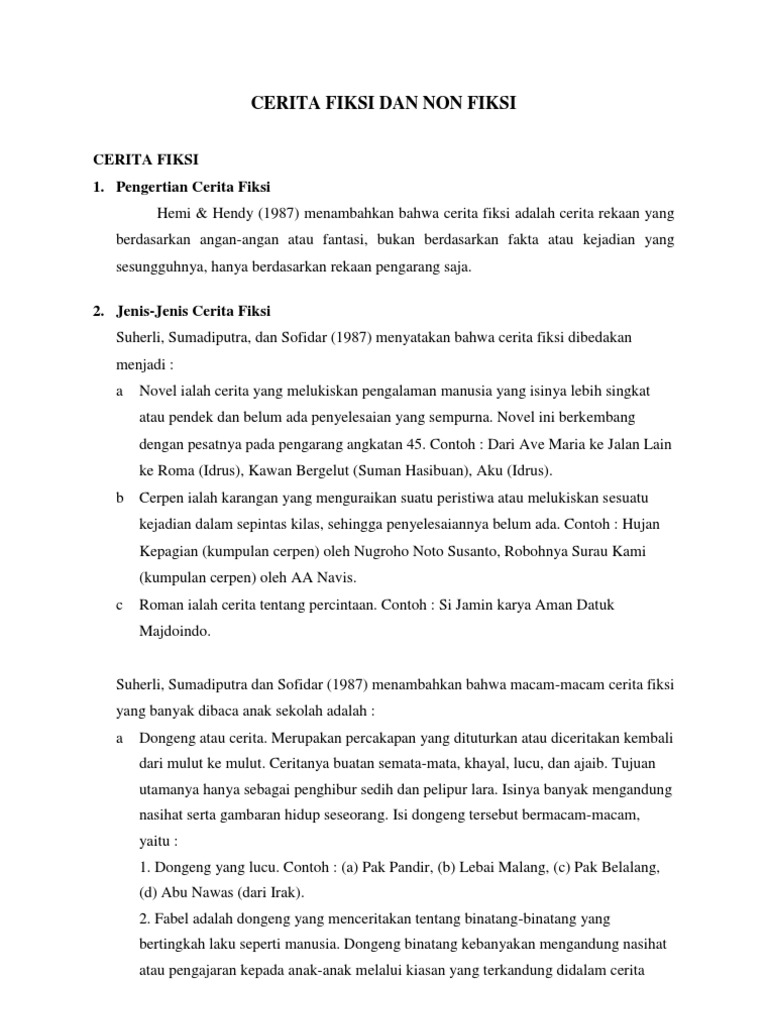 CERITA FIKSI DAN NON FIKSI

CERITA FIKSI

1. Pengertian Cerita Fiksi

Hemi & Hendy (1987) menambahkan bahwa cerita fiksi adalah cerita rekaan yang berdasarkan angan-angan atau fantasi, bukan berdasarkan fakta atau kejadian yang sesungguhnya, hanya berdasarkan rekaan pengarang saja.

2. Jenis-Jenis Cerita Fiksi

Suherli, Sumadiputra, dan Sofidar (1987) menyatakan bahwa cerita fiksi dibedakan menjadi :

a Novel ialah cerita yang melukiskan pengalaman manusia yang isinya lebih singkat atau pendek dan belum ada penyelesaian yang sempurna. Novel ini berkembang dengan pesatnya pada pengarang angkatan 45. Contoh : Dari Ave Maria ke Jalan Lain ke Roma (Idrus), Kawan Bergelut (Suman Hasibuan), Aku (Idrus).

b Cerpen ialah karangan yang menguraikan suatu peristiwa atau melukiskan sesuatu kejadian dalam sepintas kilas, sehingga penyelesaiannya belum ada. Contoh : Hujan Kepagian (kumpulan cerpen) oleh Nugroho Noto Susanto, Robohnya Surau Kami (kumpulan cerpen) oleh AA Navis.

c Roman ialah cerita tentang percintaan. Contoh : Si Jamin karya Aman Datuk Majdoindo.

Suherli, Sumadiputra dan Sofidar (1987) menambahkan bahwa macam-macam cerita fiksi yang banyak dibaca anak sekolah adalah :

a Dongeng atau cerita. Merupakan percakapan yang dituturkan atau diceritakan kembali dari mulut ke mulut. Ceritanya buatan semata-mata, khayal, lucu, dan ajaib. Tujuan utamanya hanya sebagai penghibur sedih dan pelipur lara. Isinya banyak mengandung nasihat serta gambaran hidup seseorang. Isi dongeng tersebut bermacam-macam, yaitu :

1. Dongeng yang lucu. Contoh : (a) Pak Pandir, (b) Lebai Malang, (c) Pak Belalang, (d) Abu Nawas (dari Irak).

2. Fabel adalah dongeng yang menceritakan tentang binatang-binatang yang bertingkah laku seperti manusia. Dongeng binatang kebanyakan mengandung nasihat atau pengajaran kepada anak-anak melalui kiasan yang terkandung didalam cerita